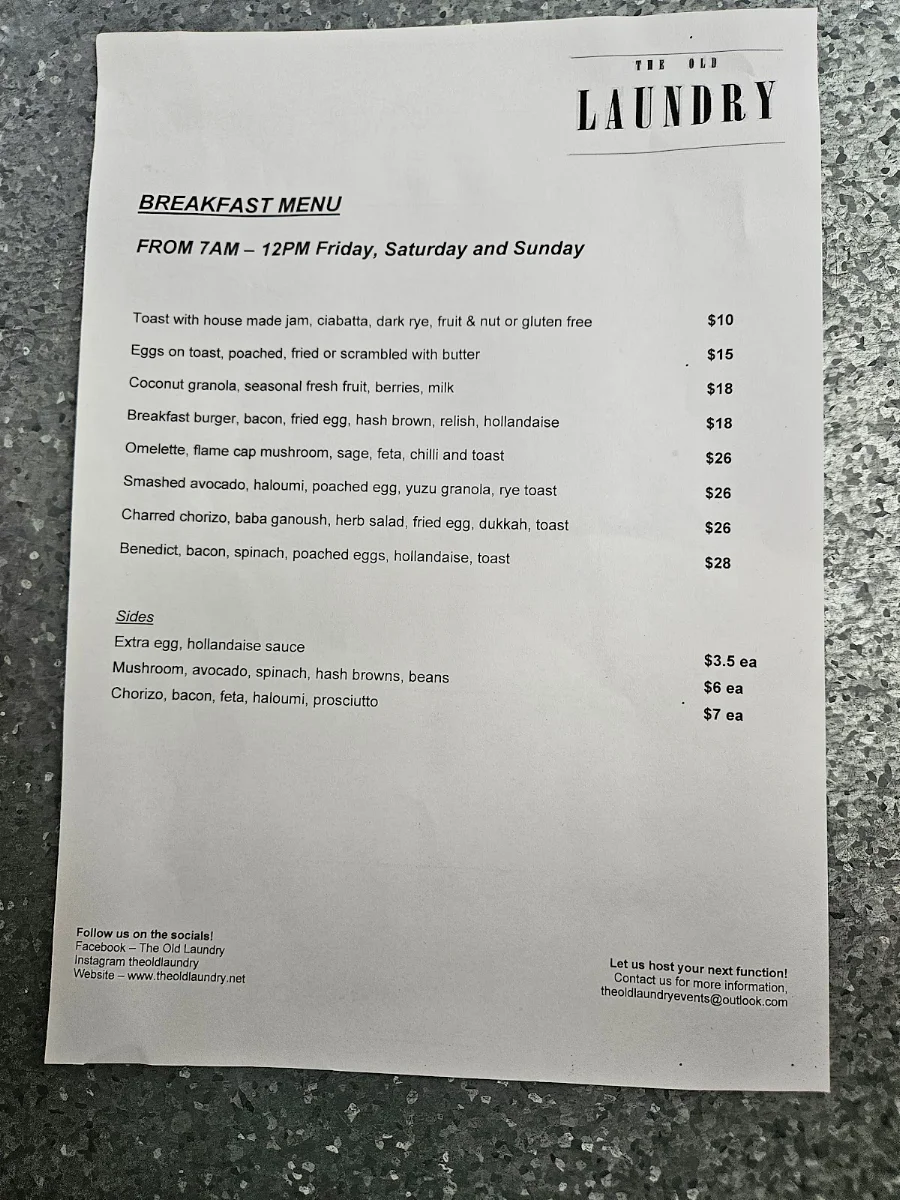 THE OLD
LAUNDRY

BREAKFAST MENU

FROM 7AM – 12PM Friday, Saturday and Sunday

| | |
|---|---|
| Toast with house made jam, ciabatta, dark rye, fruit & nut or gluten free | \$10 |
| Eggs on toast, poached, fried or scrambled with butter | \$15 |
| Coconut granola, seasonal fresh fruit, berries, milk | \$18 |
| Breakfast burger, bacon, fried egg, hash brown, relish, hollandaise | \$18 |
| Omelette, flame cap mushroom, sage, feta, chilli and toast | \$26 |
| Smashed avocado, haloumi, poached egg, yuzu granola, rye toast | \$26 |
| Charred chorizo, baba ganoush, herb salad, fried egg, dukkah, toast | \$26 |
| Benedict, bacon, spinach, poached eggs, hollandaise, toast | \$28 |

Sides

| | |
|---|---|
| Extra egg, hollandaise sauce | \$3.5 ea |
| Mushroom, avocado, spinach, hash browns, beans | \$6 ea |
| Chorizo, bacon, feta, haloumi, prosciutto | \$7 ea |

Follow us on the socials!
Facebook – The Old Laundry
Instagram theoldlaundry
Website – www.theoldlaundry.net

Let us host your next function!
Contact us for more information,
theoldlaundryevents@outlook.com